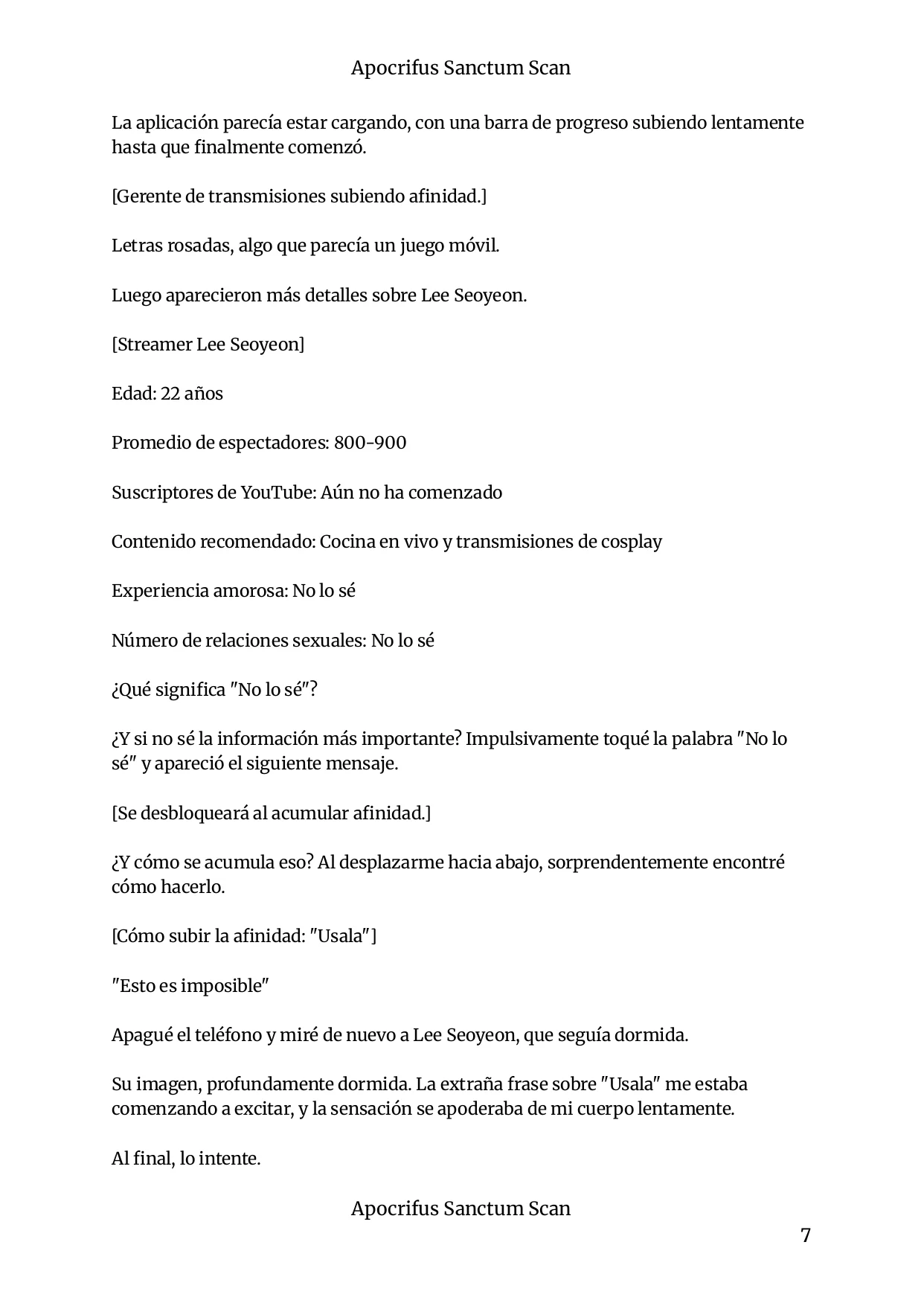 Apocrifus Sanctum Scan

La aplicación parecía estar cargando, con una barra de progreso subiendo lentamente hasta que finalmente comenzó.

[Gerente de transmisiones subiendo afinidad.]

Letras rosadas, algo que parecía un juego móvil.

Luego aparecieron más detalles sobre Lee Seoyeon.

[Streamer Lee Seoyeon]

Edad: 22 años

Promedio de espectadores: 800-900

Suscriptores de YouTube: Aún no ha comenzado

Contenido recomendado: Cocina en vivo y transmisiones de cosplay

Experiencia amorosa: No lo sé

Número de relaciones sexuales: No lo sé

¿Qué significa "No lo sé"?

¿Y si no sé la información más importante? Impulsivamente toqué la palabra "No lo sé" y apareció el siguiente mensaje.

[Se desbloqueará al acumular afinidad.]

¿Y cómo se acumula eso? Al desplazarme hacia abajo, sorprendentemente encontré cómo hacerlo.

[Cómo subir la afinidad: "Usala"]

"Esto es imposible"

Apagué el teléfono y miré de nuevo a Lee Seoyeon, que seguía dormida.

Su imagen, profundamente dormida. La extraña frase sobre "Usala" me estaba comenzando a excitar, y la sensación se apoderaba de mi cuerpo lentamente.

Al final, lo intente.

Apocrifus Sanctum Scan

7